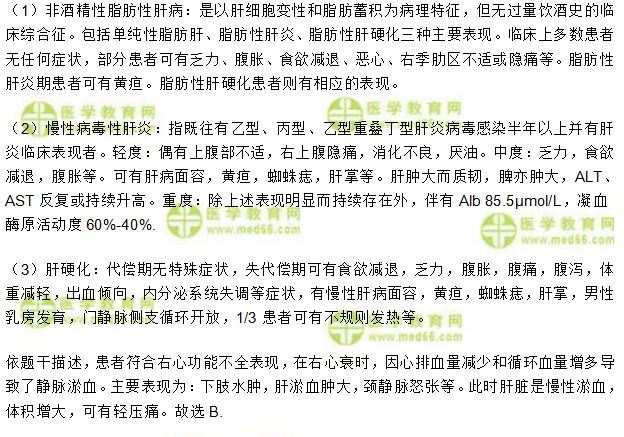 （1）非酒精性脂肪性肝病：是以肝细胞变性和脂肪蓄积为病理特征，但无过量饮酒史的临床综合征。包括单纯性脂肪肝、脂肪性肝炎、脂肪性肝硬化三种主要表现。临床上多数患者无任何症状，部分患者可有乏力、腹胀、食欲减退、恶心、右季肋区不适或隐痛等。脂肪性肝炎期患者可有黄疸。脂肪性肝硬化患者则有相应的表现。

医学教育网 医学教育网

（2）慢性病毒性肝炎：指既往有乙型、丙型、乙型重叠丁型肝炎病毒感染半年以上并有肝炎临床表现者。轻度：偶有上腹部不适，右上腹隐痛，消化不良，厌油。中度：乏力，食欲减退，腹胀等。可有肝病面容，黄疸，蜘蛛痣，肝掌等。肝肿大而质韧，脾亦肿大，ALT、AST 反复或持续升高。重度：除上述表现明显而持续存在外，伴有 Alb 85.5μmol/L，凝血酶原活动度 60%-40%.

医学教育网 www.med66.com 医学教育网 www.med66.com

（3）肝硬化：代偿期无特殊症状，失代偿期可有食欲减退，乏力，腹胀，腹痛，腹泻，体重减轻，出血倾向，内分泌系统失调等症状，有慢性肝病面容，黄疸，蜘蛛痣，肝掌，男性乳房发育，门静脉侧支循环开放，1/3 患者可有不规则发热等。

医学教育网 www.med66.com

依题干描述，患者符合右心功能不全表现，在右心衰时，因心排血量减少和循环血量增多导致了静脉淤血。主要表现为：下肢水肿，肝淤血肿大，颈静脉怒张等。此时肝脏是慢性淤血，体积增大，可有轻压痛。故选 B.